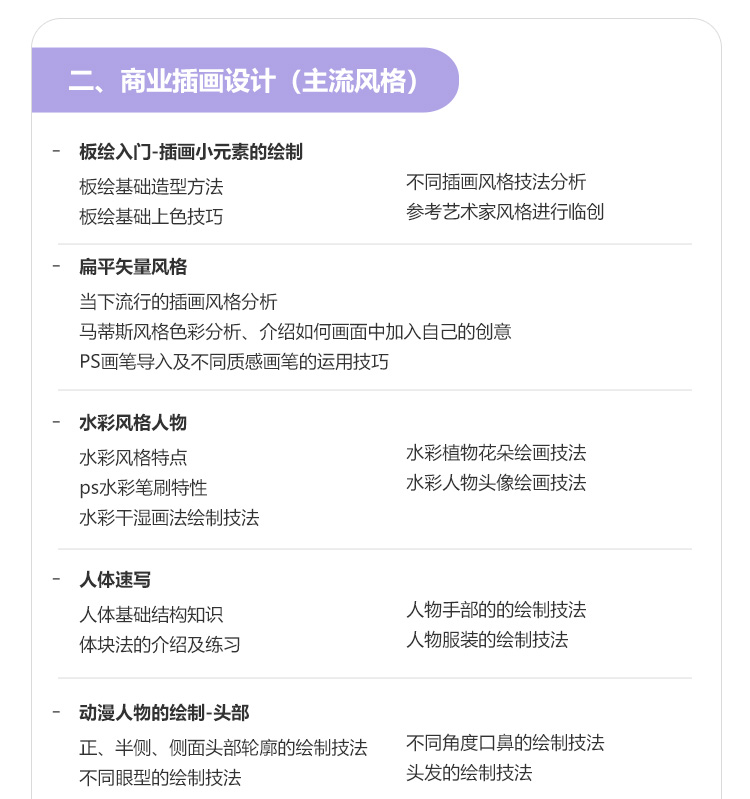 二、商业插画设计（主流风格）

- 板绘入门-插画小元素的绘制

板绘基础造型方法
板绘基础上色技巧

不同插画风格技法分析
参考艺术家风格进行临创

- 扁平矢量风格

当下流行的插画风格分析
马蒂斯风格色彩分析、介绍如何画面中加入自己的创意
PS画笔导入及不同质感画笔的运用技巧

- 水彩风格人物

水彩风格特点
ps水彩笔刷特性
水彩干湿画法绘制技法

水彩植物花朵绘画技法
水彩人物头像绘画技法

- 人体速写

人体基础结构知识
体块法的介绍及练习

人物手部的的绘制技法
人物服装的绘制技法

- 动漫人物的绘制-头部

正、半侧、侧面头部轮廓的绘制技法
不同眼型的绘制技法

不同角度口鼻的绘制技法
头发的绘制技法